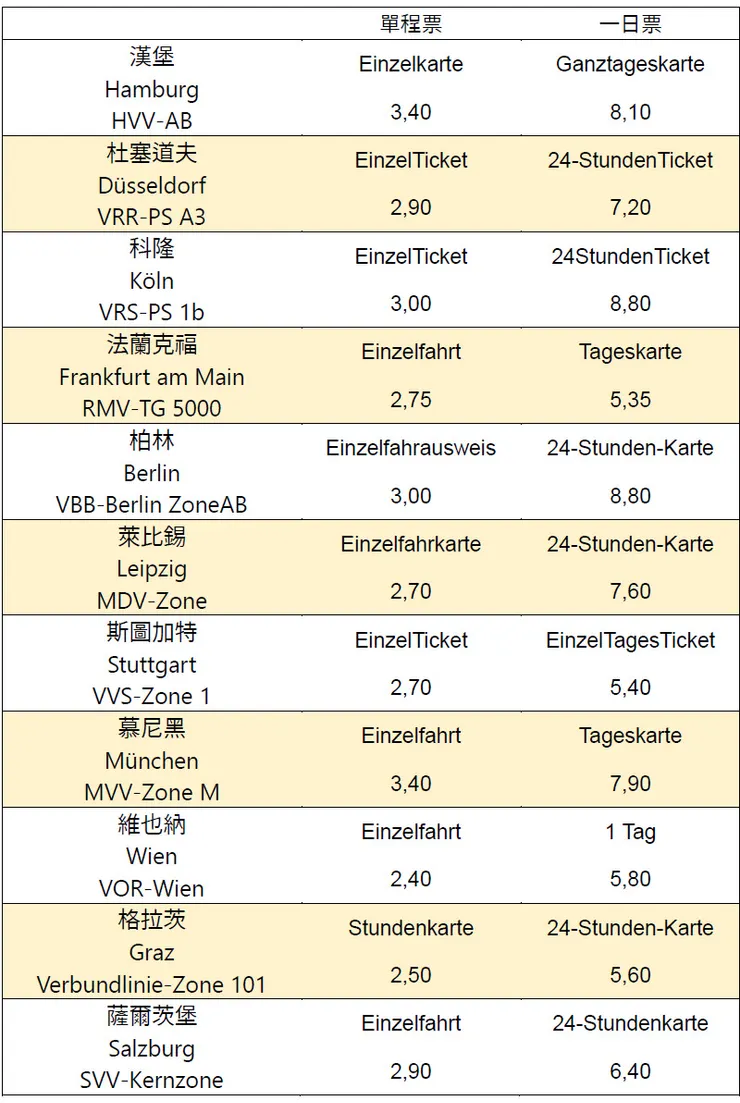 | | 單程票 | 一日票 |
|---|---|---|
| 漢堡 Hamburg HVV-AB | Einzelkarte 3,40 | Ganztageskarte 8,10 |
| 杜塞道夫 Düsseldorf VRR-PS A3 | EinzelTicket 2,90 | 24-StundenTicket 7,20 |
| 科隆 Köln VRS-PS 1b | EinzelTicket 3,00 | 24StundenTicket 8,80 |
| 法蘭克福 Frankfurt am Main RMV-TG 5000 | Einzelfahrt 2,75 | Tageskarte 5,35 |
| 柏林 Berlin VBB-Berlin ZoneAB | Einzelfahrausweis 3,00 | 24-Stunden-Karte 8,80 |
| 萊比錫 Leipzig MDV-Zone | Einzelfahrkarte 2,70 | 24-Stunden-Karte 7,60 |
| 斯圖加特 Stuttgart VVS-Zone 1 | EinzelTicket 2,70 | EinzelTagesTicket 5,40 |
| 慕尼黑 München MVV-Zone M | Einzelfahrt 3,40 | Tageskarte 7,90 |
| 維也納 Wien VOR-Wien | Einzelfahrt 2,40 | 1 Tag 5,80 |
| 格拉茨 Graz Verbundlinie-Zone 101 | Stundenkarte 2,50 | 24-Stunden-Karte 5,60 |
| 薩爾茨堡 Salzburg SVV-Kernzone | Einzelfahrt 2,90 | 24-Stundenkarte 6,40 |